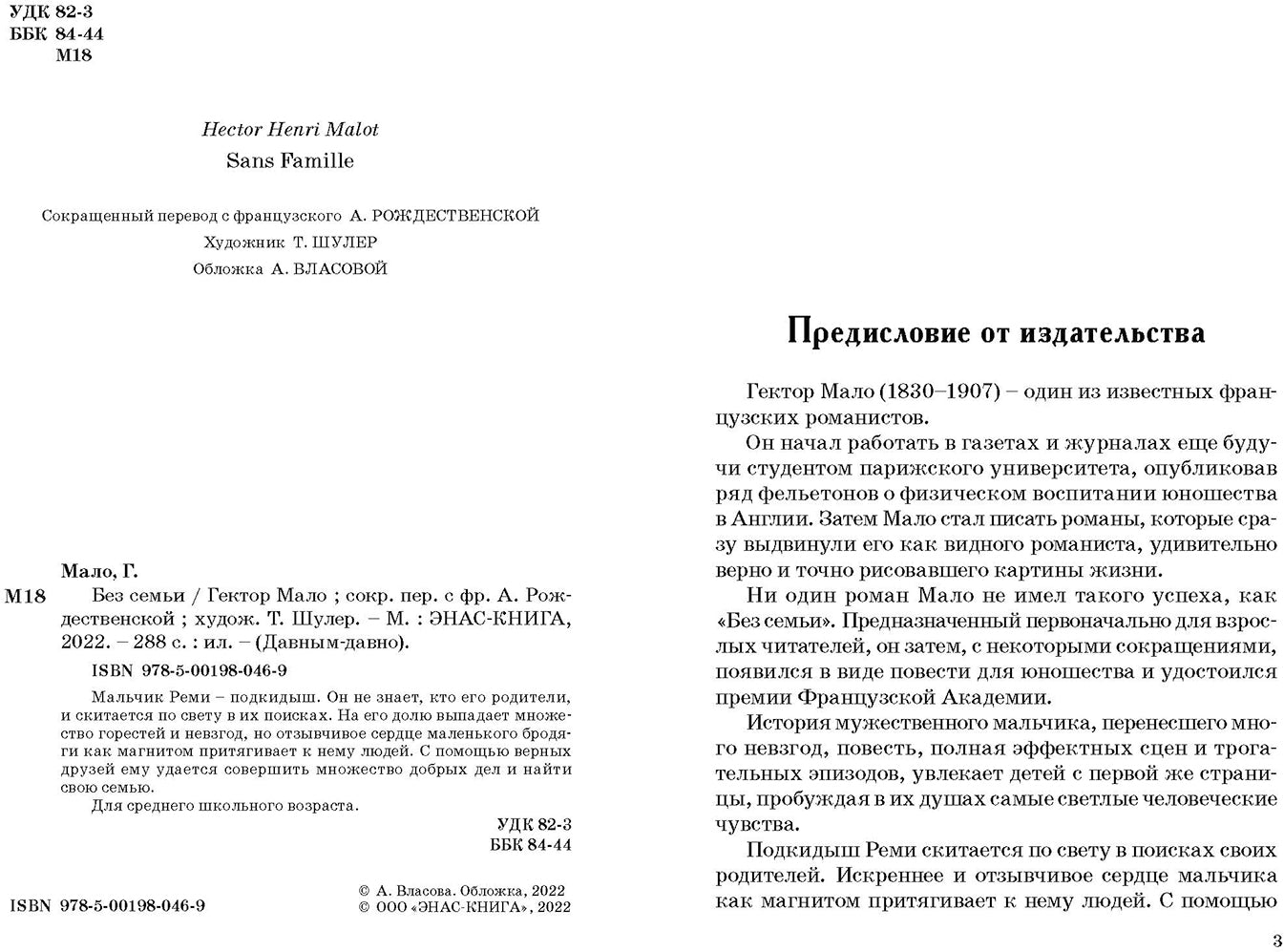 УДК 82-3
ББК 84-44
М18

Hector Henri Malot
Sans Famille

Сокращенный перевод с французского А. РОЖДЕСТВЕНСКОЙ
Художник Т. ШУЛЕР
Обложка А. ВЛАСОВОЙ

Мало, Г.
М18 Без семьи / Гектор Мало ; сокр. пер. с фр. А. Рождественской ; худож. Т. Шулер. – М. : ЭНАС-КНИГА, 2022. – 288 с. : ил. – (Давным-давно).

ISBN 978-5-00198-046-9

Мальчик Реми – подкидыш. Он не знает, кто его родители, и скитается по свету в их поисках. На его долю выпадает множество горестей и невзгод, но отзывчивое сердце маленького бродяги как магнитом притягивает к нему людей. С помощью верных друзей ему удается совершить множество добрых дел и найти свою семью.

Для среднего школьного возраста.

УДК 82-3
ББК 84-44

ISBN 978-5-00198-046-9

© А. Власова. Обложка, 2022
© ООО «ЭНАС-КНИГА», 2022

Предисловие от издательства

Гектор Мало (1830–1907) – один из известных французских романистов.

Он начал работать в газетах и журналах еще будучи студентом парижского университета, опубликовав ряд фельетонов о физическом воспитании юношества в Англии. Затем Мало стал писать романы, которые сразу выдвинули его как видного романиста, удивительно верно и точно рисовавшего картины жизни.

Ни один роман Мало не имел такого успеха, как «Без семьи». Предназначенный первоначально для взрослых читателей, он затем, с некоторыми сокращениями, появился в виде повести для юношества и удостоился премии Французской Академии.

История мужественного мальчика, перенесшего много невзгод, повесть, полная эффектных сцен и трогательных эпизодов, увлекает детей с первой же страницы, пробуждая в их душах самые светлые человеческие чувства.

Подкидыш Реми скитается по свету в поисках своих родителей. Искреннее и отзывчивое сердце мальчика как магнитом притягивает к нему людей. С помощью

3